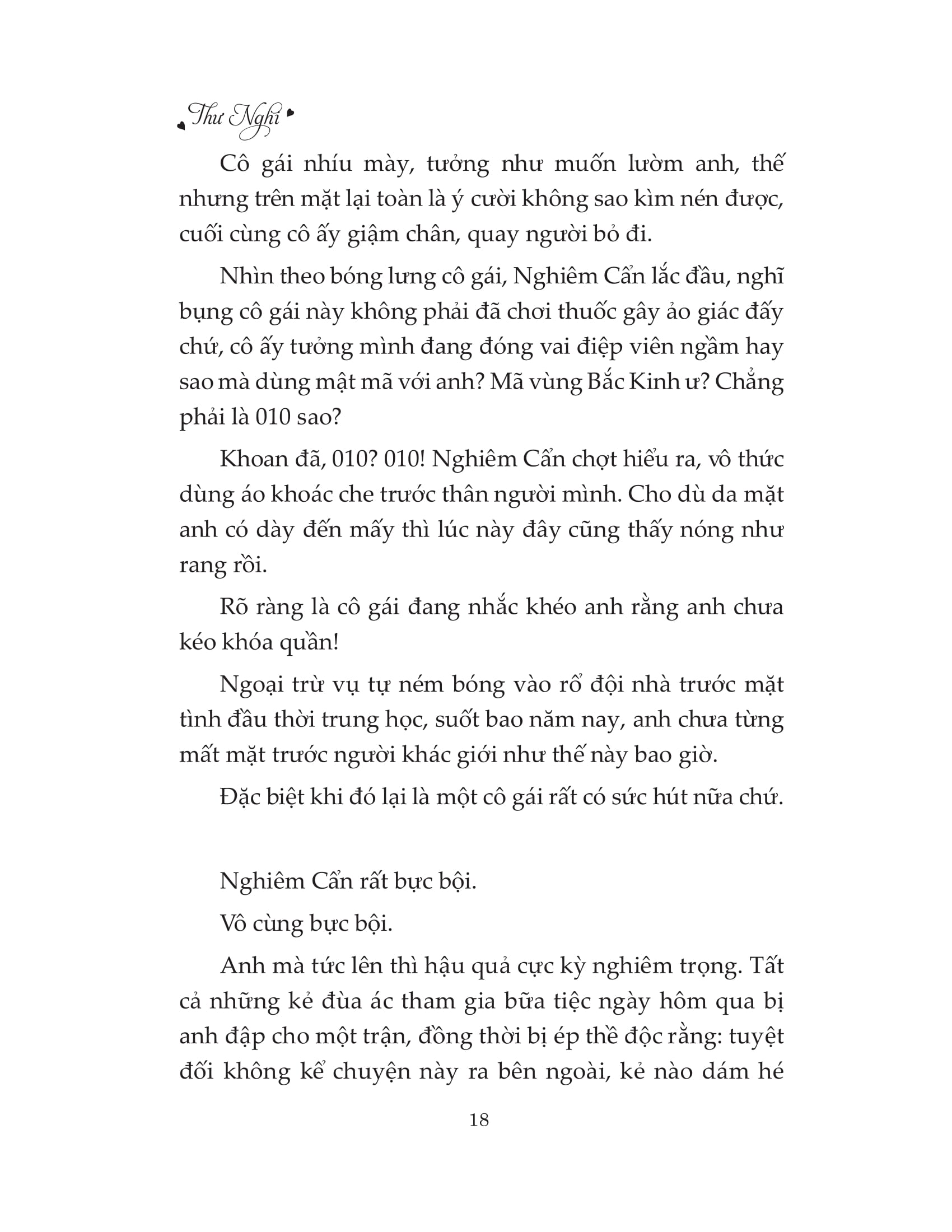 Thư Nghi

Cô gái nhíu mày, tưởng như muốn lườm anh, thế nhưng trên mặt lại toàn là ý cười không sao kìm nén được, cuối cùng cô ấy giậm chân, quay người bỏ đi.

Nhìn theo bóng lưng cô gái, Nghiêm Cẩn lắc đầu, nghĩ bụng cô gái này không phải đã chơi thuốc gây ảo giác đấy chứ, cô ấy tưởng mình đang đóng vai điệp viên ngầm hay sao mà dùng mật mã với anh? Mã vùng Bắc Kinh ư? Chẳng phải là 010 sao?

Khoan đã, 010? 010! Nghiêm Cẩn chợt hiểu ra, vô thức dùng áo khoác che trước thân người mình. Cho dù da mặt anh có dày đến mấy thì lúc này đây cũng thấy nóng như rang rồi.

Rõ ràng là cô gái đang nhắc khéo anh rằng anh chưa kéo khóa quần!

Ngoại trừ vụ tự ném bóng vào rổ đội nhà trước mặt tình đầu thời trung học, suốt bao năm nay, anh chưa từng mất mặt trước người khác giới như thế này bao giờ.

Đặc biệt khi đó lại là một cô gái rất có sức hút nữa chứ.

Nghiêm Cẩn rất bực bội.

Vô cùng bực bội.

Anh mà tức lên thì hậu quả cực kỳ nghiêm trọng. Tất cả những kẻ đùa ác tham gia bữa tiệc ngày hôm qua bị anh đập cho một trận, đồng thời bị ép thề độc rằng: tuyệt đối không kể chuyện này ra bên ngoài, kẻ nào dám hé

18